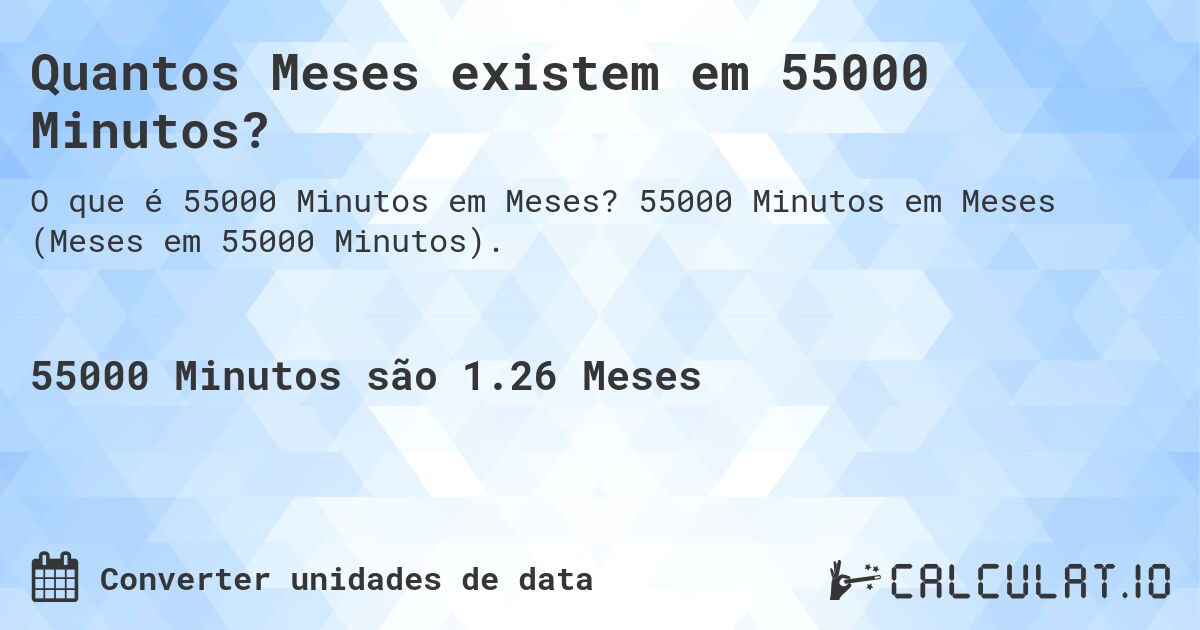 Quantos Meses existem em 55000 Minutos?

O que é 55000 Minutos em Meses? 55000 Minutos em Meses (Meses em 55000 Minutos).

55000 Minutos são 1.26 Meses

Converter unidades de data

CALCULAT.IO